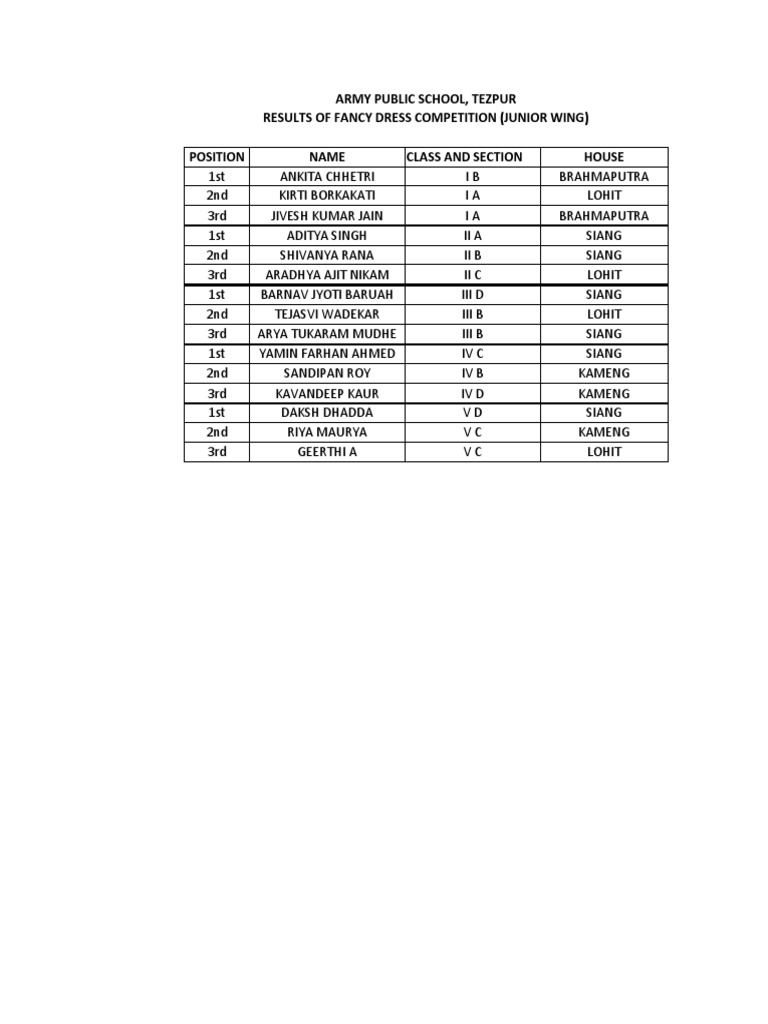 ARMY PUBLIC SCHOOL, TEZPUR
RESULTS OF FANCY DRESS COMPETITION (JUNIOR WING)

| POSITION | NAME | CLASS AND SECTION | HOUSE |
|---|---|---|---|
| 1st | ANKITA CHHETRI | I B | BRAHMAPUTRA |
| 2nd | KIRTI BORKAKATI | I A | LOHIT |
| 3rd | JIVESH KUMAR JAIN | I A | BRAHMAPUTRA |
| 1st | ADITYA SINGH | II A | SIANG |
| 2nd | SHIVANYA RANA | II B | SIANG |
| 3rd | ARADHYA AJIT NIKAM | II C | LOHIT |
| 1st | BARNAV JYOTI BARUAH | III D | SIANG |
| 2nd | TEJASVI WADEKAR | III B | LOHIT |
| 3rd | ARYA TUKARAM MUDHE | III B | SIANG |
| 1st | YAMIN FARHAN AHMED | IV C | SIANG |
| 2nd | SANDIPAN ROY | IV B | KAMENG |
| 3rd | KAVANDEEP KAUR | IV D | KAMENG |
| 1st | DAKSH DHADDA | V D | SIANG |
| 2nd | RIYA MAURYA | V C | KAMENG |
| 3rd | GEERTHI A | V C | LOHIT |